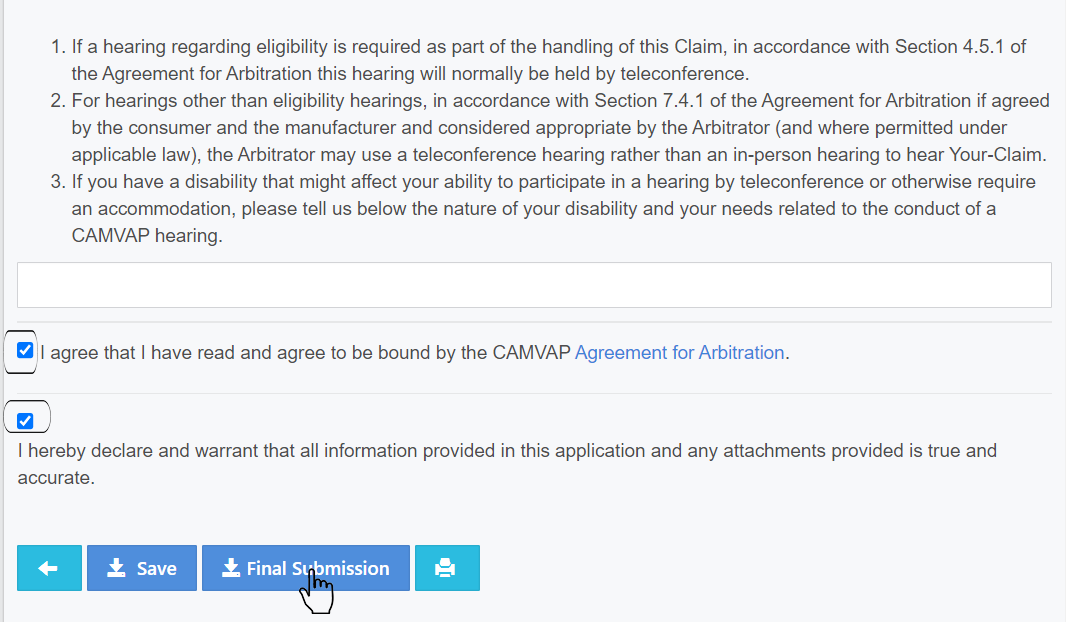 1. If a hearing regarding eligibility is required as part of the handling of this Claim, in accordance with Section 4.5.1 of the Agreement for Arbitration this hearing will normally be held by teleconference.
2. For hearings other than eligibility hearings, in accordance with Section 7.4.1 of the Agreement for Arbitration if agreed by the consumer and the manufacturer and considered appropriate by the Arbitrator (and where permitted under applicable law), the Arbitrator may use a teleconference hearing rather than an in-person hearing to hear Your-Claim.
3. If you have a disability that might affect your ability to participate in a hearing by teleconference or otherwise require an accommodation, please tell us below the nature of your disability and your needs related to the conduct of a CAMVAP hearing.

I agree that I have read and agree to be bound by the CAMVAP Agreement for Arbitration.

I hereby declare and warrant that all information provided in this application and any attachments provided is true and accurate.

Save Final Submission